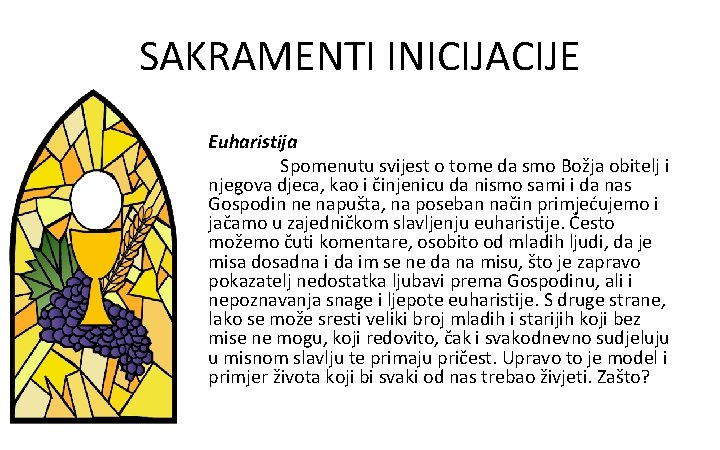 SAKRAMENTI INICIJACIJE

Euharistija

Spomenutu svijest o tome da smo Božja obitelj i njegova djeca, kao i činjenicu da nismo sami i da nas Gospodin ne napušta, na poseban način primjećujemo i jačamo u zajedničkom slavljenju euharistije. Često možemo čuti komentare, osobito od mladih ljudi, da je misa dosadna i da im se ne da na misu, što je zapravo pokazatelj nedostatka ljubavi prema Gospodinu, ali i nepoznavanja snage i ljepote euharistije. S druge strane, lako se može sresti veliki broj mladih i starijih koji bez mise ne mogu, koji redovito, čak i svakodnevno sudjeluju u misnom slavlju te primaju pričest. Upravo to je model i primjer života koji bi svaki od nas trebao živjeti. Zašto?